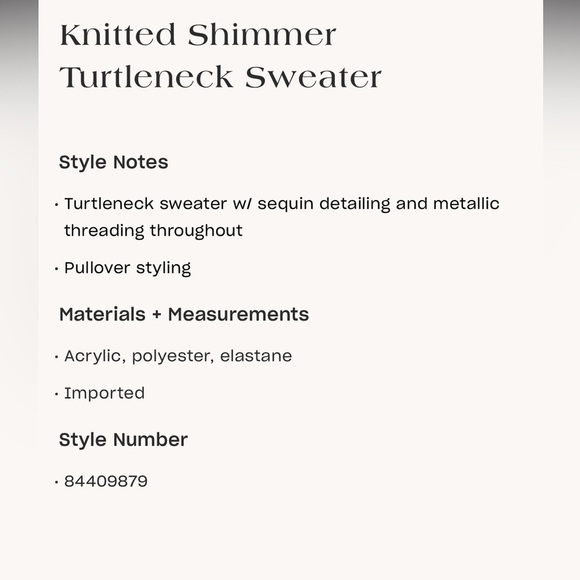 Knitted Shimmer Turtleneck Sweater

Style Notes

· Turtleneck sweater w/ sequin detailing and metallic threading throughout

· Pullover styling

Materials + Measurements

· Acrylic, polyester, elastane

· Imported

Style Number

· 84409879